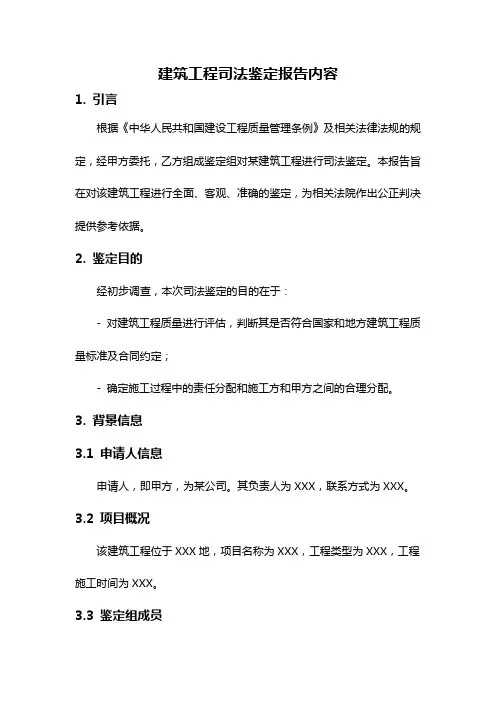 建筑工程司法鉴定报告内容

1. 引言

根据《中华人民共和国建设工程质量管理条例》及相关法律法规的规定，经甲方委托，乙方组成鉴定组对某建筑工程进行司法鉴定。本报告旨在对该建筑工程进行全面、客观、准确的鉴定，为相关法院作出公正判决提供参考依据。

2. 鉴定目的

经初步调查，本次司法鉴定的目的在于：

- 对建筑工程质量进行评估，判断其是否符合国家和地方建筑工程质量标准及合同约定；

- 确定施工过程中的责任分配和施工方和甲方之间的合理分配。

3. 背景信息

3.1 申请人信息

申请人，即甲方，为某公司。其负责人为 XXX，联系方式为 XXX。

3.2 项目概况

该建筑工程位于 XXX 地，项目名称为 XXX，工程类型为 XXX，工程施工时间为 XXX。

3.3 鉴定组成员